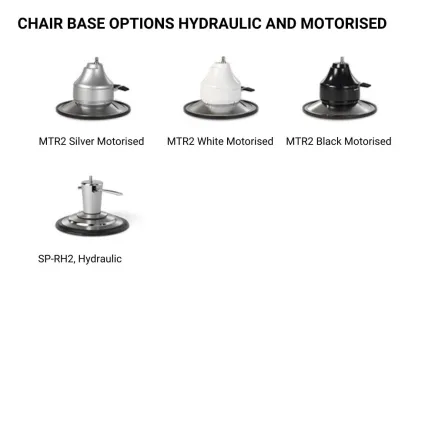 CHAIR BASE OPTIONS HYDRAULIC AND MOTORISED

MTR2 Silver Motorised

MTR2 White Motorised

MTR2 Black Motorised

SP-RH2, Hydraulic